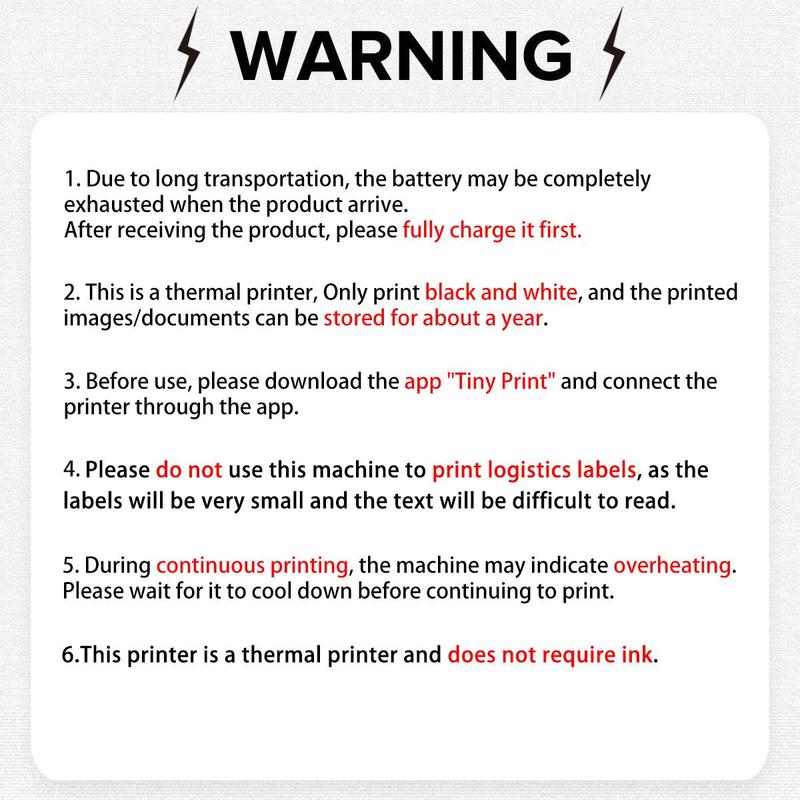 WARNING

1. Due to long transportation, the battery may be completely exhausted when the product arrive.
After receiving the product, please fully charge it first.

2. This is a thermal printer, Only print black and white, and the printed images/documents can be stored for about a year.

3. Before use, please download the app "Tiny Print" and connect the printer through the app.

4. Please do not use this machine to print logistics labels, as the labels will be very small and the text will be difficult to read.

5. During continuous printing, the machine may indicate overheating. Please wait for it to cool down before continuing to print.

6.This printer is a thermal printer and does not require ink.